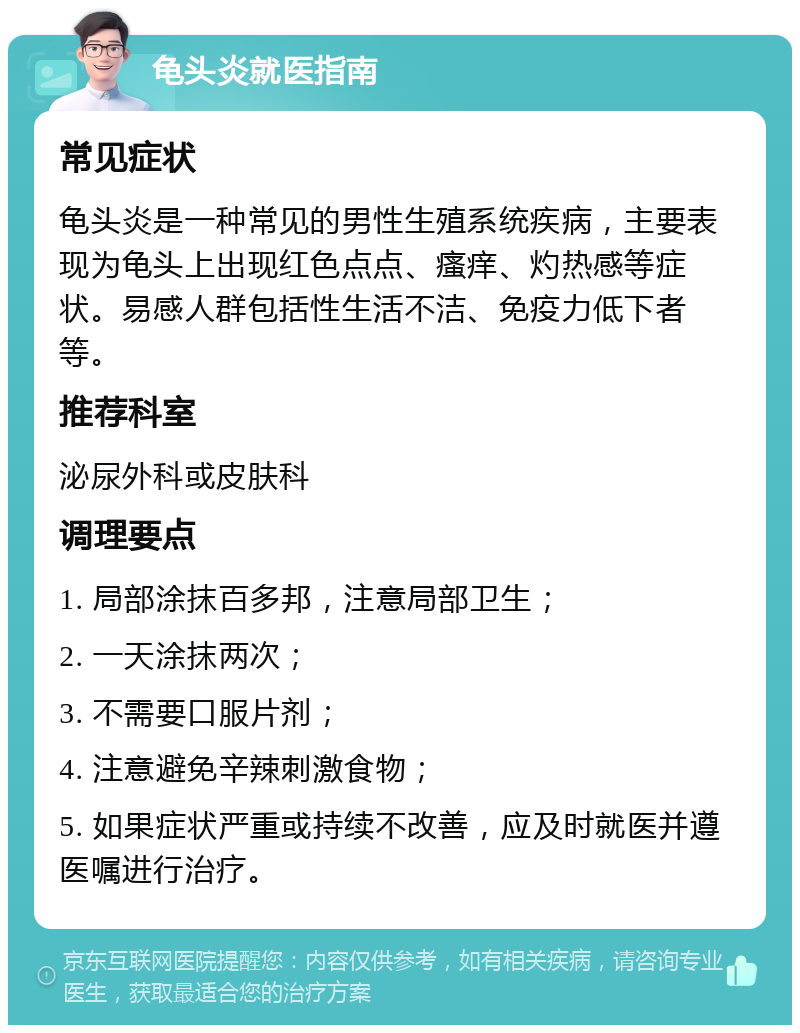 龟头炎就医指南

常见症状

龟头炎是一种常见的男性生殖系统疾病，主要表现为龟头上出现红色点点、瘙痒、灼热感等症状。易感人群包括性生活不洁、免疫力低下者等。

推荐科室

泌尿外科或皮肤科

调理要点

1. 局部涂抹百多邦，注意局部卫生；

2. 一天涂抹两次；

3. 不需要口服片剂；

4. 注意避免辛辣刺激食物；

5. 如果症状严重或持续不改善，应及时就医并遵医嘱进行治疗。

京东互联网医院提醒您：内容仅供参考，如有相关疾病，请咨询专业医生，获取最适合您的治疗方案